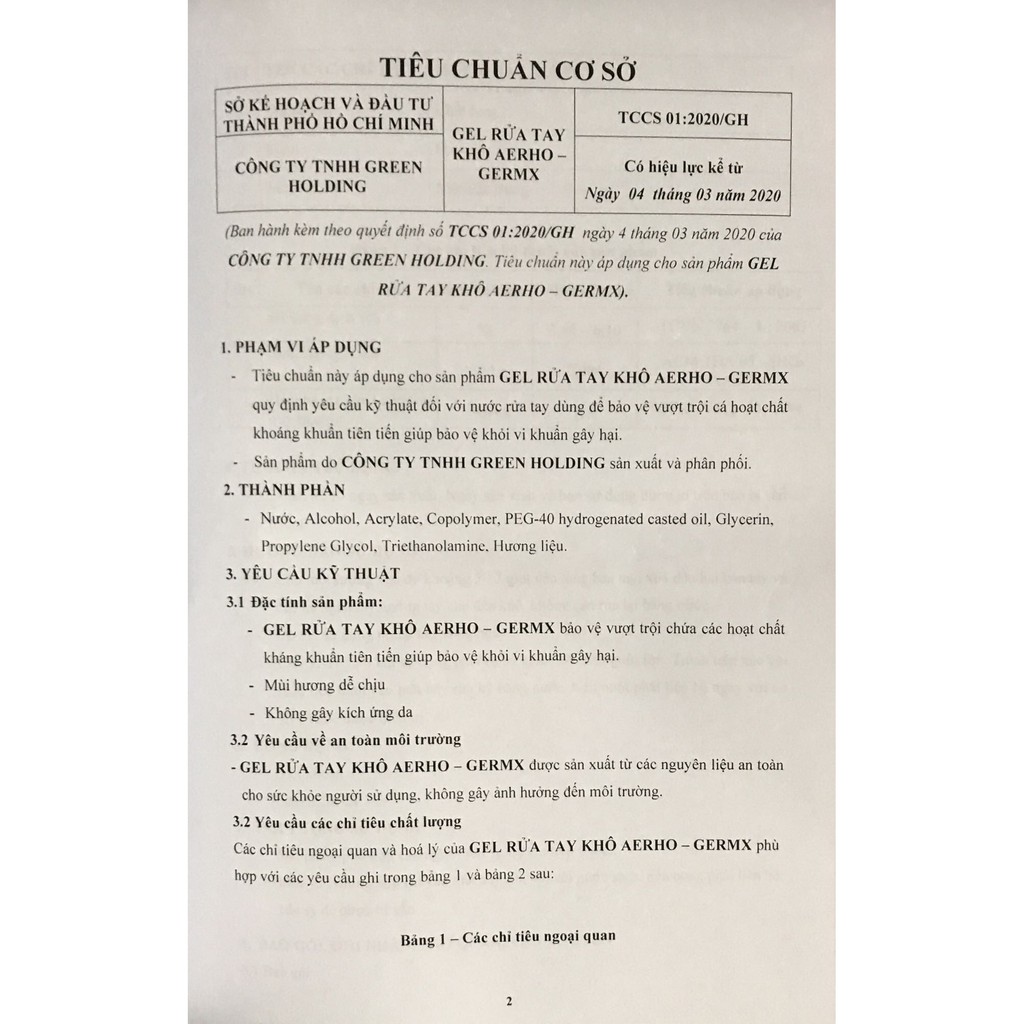 TIÊU CHUẨN CƠ SỞ

| SỞ KẾ HOẠCH VÀ ĐẦU TƯ THÀNH PHỐ HỒ CHÍ MINH | GEL RỬA TAY KHÔ AERHO – GERMX | TCCS 01:2020/GH |
|---|---|---|
| CÔNG TY TNHH GREEN HOLDING | | Có hiệu lực kể từ Ngày 04 tháng 03 năm 2020 |

(Ban hành kèm theo quyết định số TCCS 01:2020/GH ngày 4 tháng 03 năm 2020 của CÔNG TY TNHH GREEN HOLDING. Tiêu chuẩn này áp dụng cho sản phẩm GEL RỬA TAY KHÔ AERHO – GERMX).

1. PHẠM VI ÁP DỤNG

- Tiêu chuẩn này áp dụng cho sản phẩm GEL RỬA TAY KHÔ AERHO – GERMX quy định yêu cầu kỹ thuật đối với nước rửa tay dùng để bảo vệ vượt trội cá hoạt chất khoáng khuẩn tiên tiến giúp bảo vệ khỏi vi khuẩn gây hại.
- Sản phẩm do CÔNG TY TNHH GREEN HOLDING sản xuất và phân phối.

2. THÀNH PHẦN

- Nước, Alcohol, Acrylate, Copolymer, PEG-40 hydrogenated casted oil, Glycerin, Propylene Glycol, Triethanolamine, Hương liệu.

3. YÊU CẦU KỸ THUẬT

3.1 Đặc tính sản phẩm:

- GEL RỬA TAY KHÔ AERHO – GERMX bảo vệ vượt trội chứa các hoạt chất kháng khuẩn tiên tiến giúp bảo vệ khỏi vi khuẩn gây hại.
- Mùi hương dễ chịu
- Không gây kích ứng da

3.2 Yêu cầu về an toàn môi trường

- GEL RỬA TAY KHÔ AERHO – GERMX được sản xuất từ các nguyên liệu an toàn cho sức khỏe người sử dụng, không gây ảnh hưởng đến môi trường.

3.2 Yêu cầu các chỉ tiêu chất lượng

Các chỉ tiêu ngoại quan và hoá lý của GEL RỬA TAY KHÔ AERHO – GERMX phù hợp với các yêu cầu ghi trong bảng 1 và bảng 2 sau:

Bảng 1 – Các chỉ tiêu ngoại quan

2